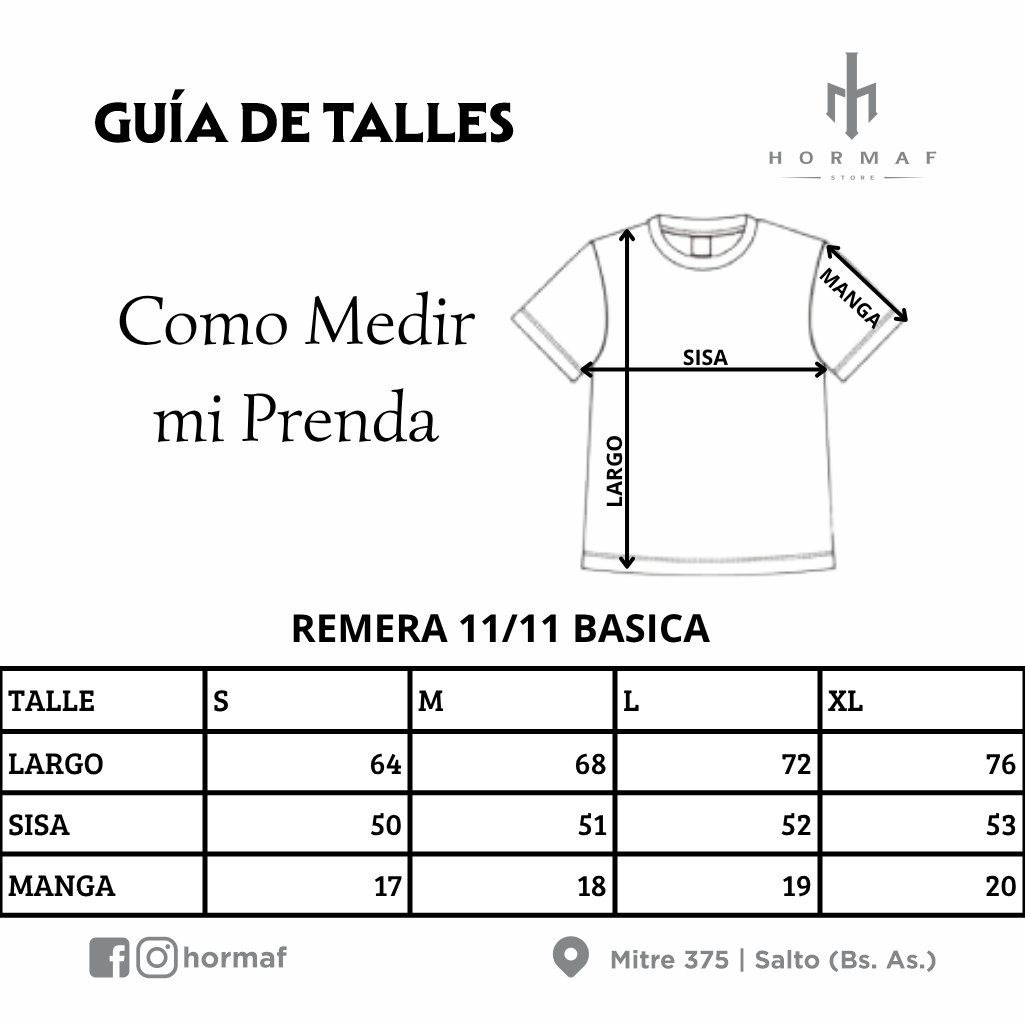 GUÍA DE TALLES

HORMAF
STORE

Como Medir mi Prenda

MANGA
SISA
LARGO

REMERA 11/11 BASICA

| TALLE | S | M | L | XL |
|---|---|---|---|---|
| LARGO | 64 | 68 | 72 | 76 |
| SISA | 50 | 51 | 52 | 53 |
| MANGA | 17 | 18 | 19 | 20 |

hormaf

Mitre 375 | Salto (Bs. As.)